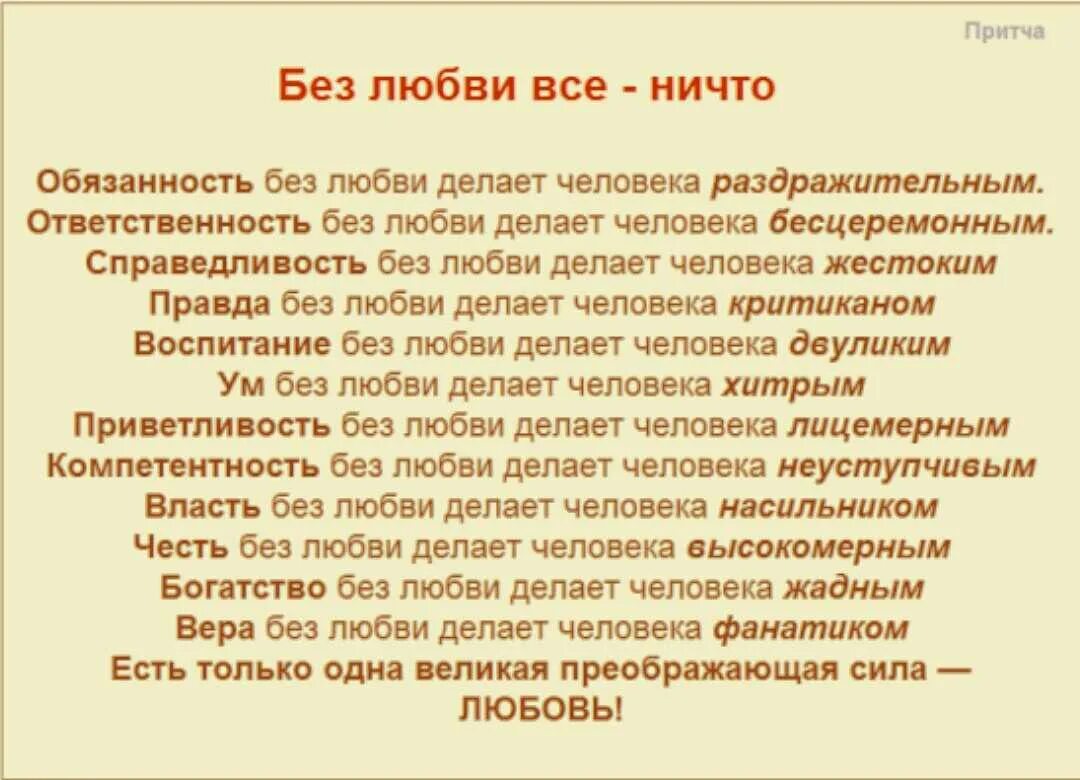 Притча

Без любви все - ничто

Обязанность без любви делает человека раздражительным.
Ответственность без любви делает человека бесцеремонным.
Справедливость без любви делает человека жестоким
Правда без любви делает человека критиканом
Воспитание без любви делает человека двуликим
Ум без любви делает человека хитрым
Приветливость без любви делает человека лицемерным
Компетентность без любви делает человека неуступчивым
Власть без любви делает человека насильником
Честь без любви делает человека высокомерным
Богатство без любви делает человека жадным
Вера без любви делает человека фанатиком
Есть только одна великая преображающая сила — ЛЮБОВЬ!